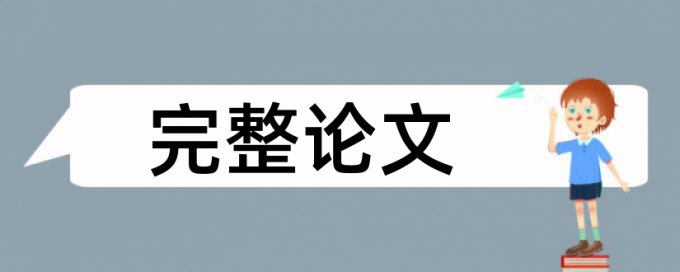 完整论文